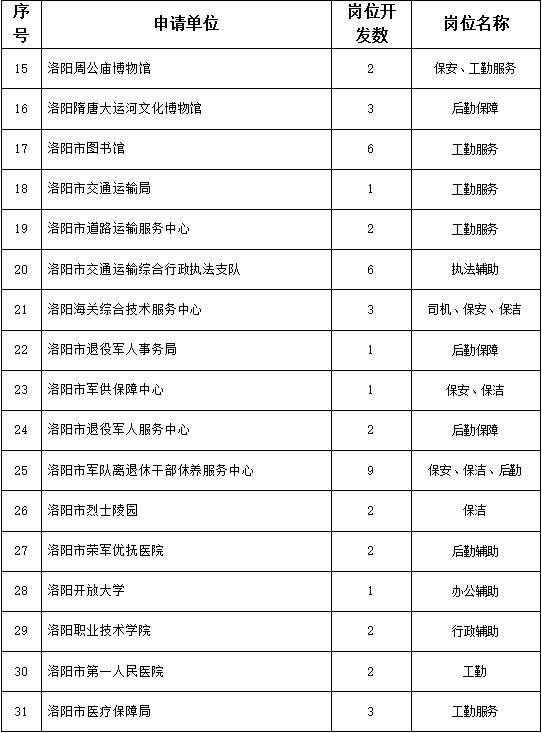 | 序号 | 申请单位 | 岗位开发数 | 岗位名称 |
|---|---|---|---|
| 15 | 洛阳周公庙博物馆 | 2 | 保安、工勤服务 |
| 16 | 洛阳隋唐大运河文化博物馆 | 3 | 后勤保障 |
| 17 | 洛阳市图书馆 | 6 | 工勤服务 |
| 18 | 洛阳市交通运输局 | 1 | 工勤服务 |
| 19 | 洛阳市道路运输服务中心 | 2 | 工勤服务 |
| 20 | 洛阳市交通运输综合行政执法支队 | 6 | 执法辅助 |
| 21 | 洛阳海关综合技术服务中心 | 3 | 司机、保安、保洁 |
| 22 | 洛阳市退役军人事务局 | 1 | 后勤保障 |
| 23 | 洛阳市军供保障中心 | 1 | 保安、保洁 |
| 24 | 洛阳市退役军人服务中心 | 2 | 后勤保障 |
| 25 | 洛阳市军队离退休干部休养服务中心 | 9 | 保安、保洁、后勤 |
| 26 | 洛阳市烈士陵园 | 2 | 保洁 |
| 27 | 洛阳市荣军优抚医院 | 2 | 后勤辅助 |
| 28 | 洛阳开放大学 | 1 | 办公辅助 |
| 29 | 洛阳职业技术学院 | 2 | 行政辅助 |
| 30 | 洛阳市第一人民医院 | 2 | 工勤 |
| 31 | 洛阳市医疗保障局 | 3 | 工勤服务 |